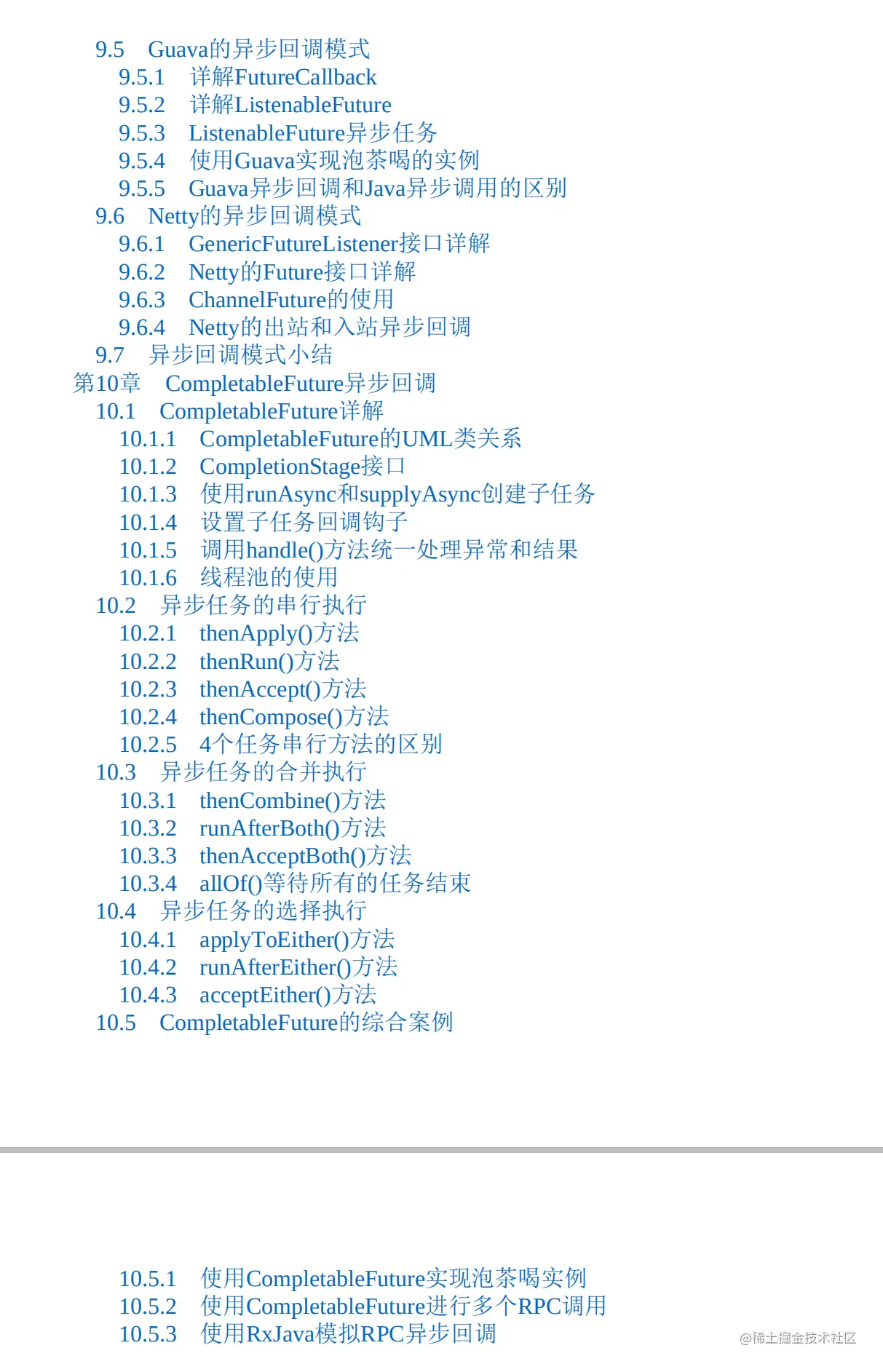 9.5 Guava的异步回调模式
9.5.1 详解FutureCallback
9.5.2 详解ListenableFuture
9.5.3 ListenableFuture异步任务
9.5.4 使用Guava实现泡茶喝的实例
9.5.5 Guava异步回调和Java异步调用的区别
9.6 Netty的异步回调模式
9.6.1 GenericFutureListener接口详解
9.6.2 Netty的Future接口详解
9.6.3 ChannelFuture的使用
9.6.4 Netty的出站和入站异步回调
9.7 异步回调模式小结
第10章 CompletableFuture异步回调
10.1 CompletableFuture详解
10.1.1 CompletableFuture的UML类关系
10.1.2 CompletionStage接口
10.1.3 使用runAsync和supplyAsync创建子任务
10.1.4 设置子任务回调钩子
10.1.5 调用handle()方法统一处理异常和结果
10.1.6 线程池的使用
10.2 异步任务的串行执行
10.2.1 thenApply()方法
10.2.2 thenRun()方法
10.2.3 thenAccept()方法
10.2.4 thenCompose()方法
10.2.5 4个任务串行方法的区别
10.3 异步任务的合并执行
10.3.1 thenCombine()方法
10.3.2 runAfterBoth()方法
10.3.3 thenAcceptBoth()方法
10.3.4 allOf()等待所有的任务结束
10.4 异步任务的选择执行
10.4.1 applyToEither()方法
10.4.2 runAfterEither()方法
10.4.3 acceptEither()方法
10.5 CompletableFuture的综合案例

10.5.1 使用CompletableFuture实现泡茶喝实例
10.5.2 使用CompletableFuture进行多个RPC调用
10.5.3 使用RxJava模拟RPC异步回调

@稀土掘金技术社区